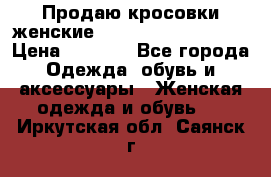 Продаю кросовки женские
Цена Все города Одежда обувь и аксессуары Женская одежда и обувь Иркутская обл Саянск г